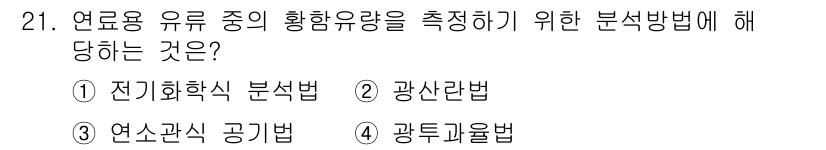 21. 연료용 유류 중의 황함유량을 측정하기 위한 분석방법에 해당하는 것은?

① 전기화학식 분석법 ② 광산란법

③ 연소관식 공기법 ④ 광투과율법